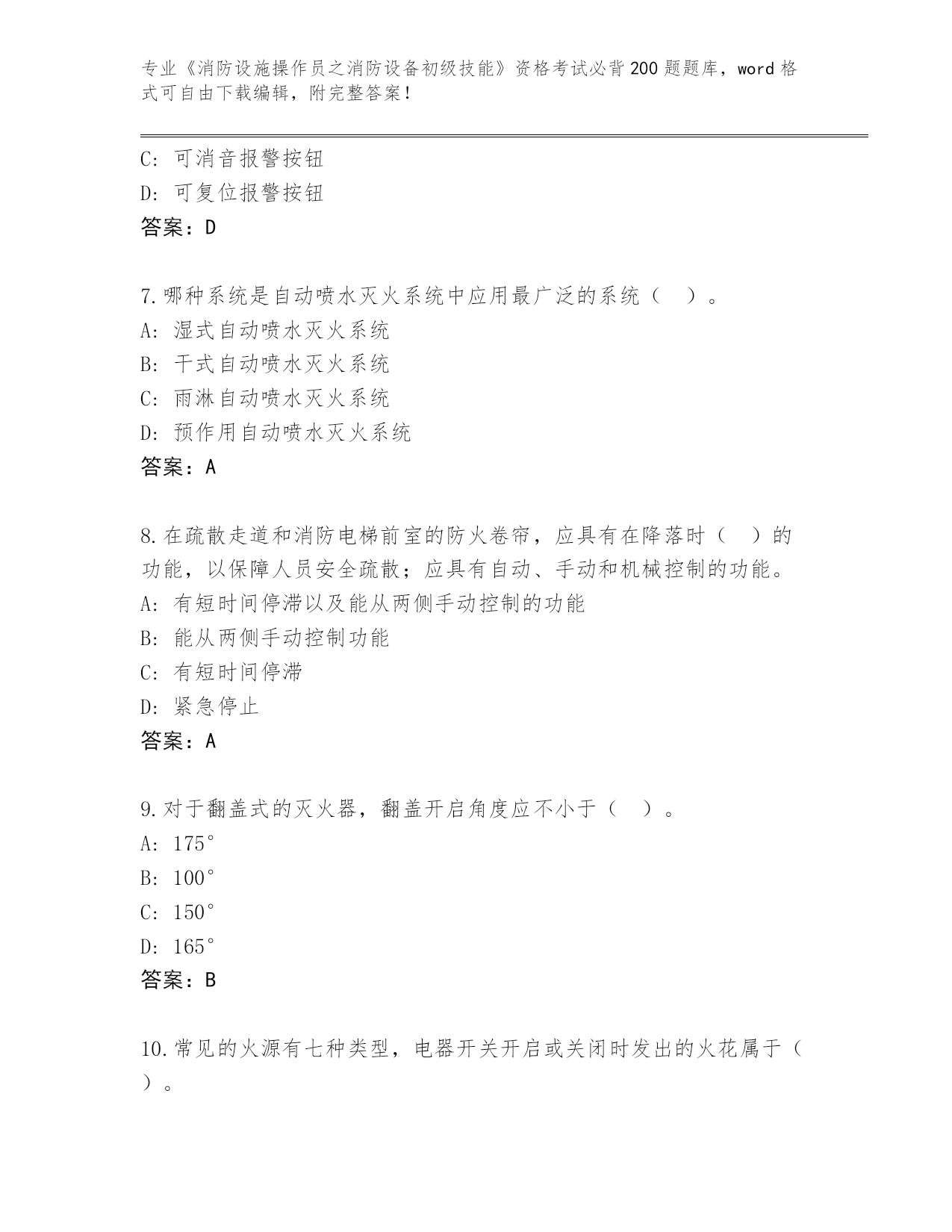 专业《消防设施操作员之消防设备初级技能》资格考试必背200题题库，word格式可自由下载编辑，附完整答案！

C：可消音报警按钮
D：可复位报警按钮
答案：D

7.哪种系统是自动喷水灭火系统中应用最广泛的系统（　）。
A：湿式自动喷水灭火系统
B：干式自动喷水灭火系统
C：雨淋自动喷水灭火系统
D：预作用自动喷水灭火系统
答案：A

8.在疏散走道和消防电梯前室的防火卷帘，应具有在降落时（　）的功能，以保障人员安全疏散；应具有自动、手动和机械控制的功能。
A：有短时间停滞以及能从两侧手动控制的功能
B：能从两侧手动控制功能
C：有短时间停滞
D：紧急停止
答案：A

9.对于翻盖式的灭火器，翻盖开启角度应不小于（　）。
A：175°
B：100°
C：150°
D：165°
答案：B

10.常见的火源有七种类型，电器开关开启或关闭时发出的火花属于（　）。